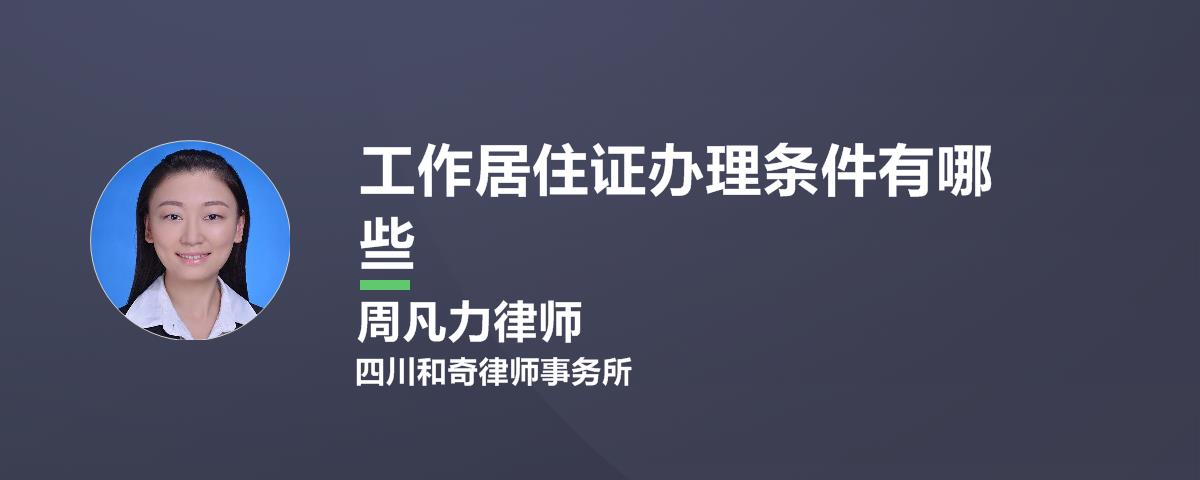 工作居住证办理条件有哪些

周凡力律师

四川和奇律师事务所